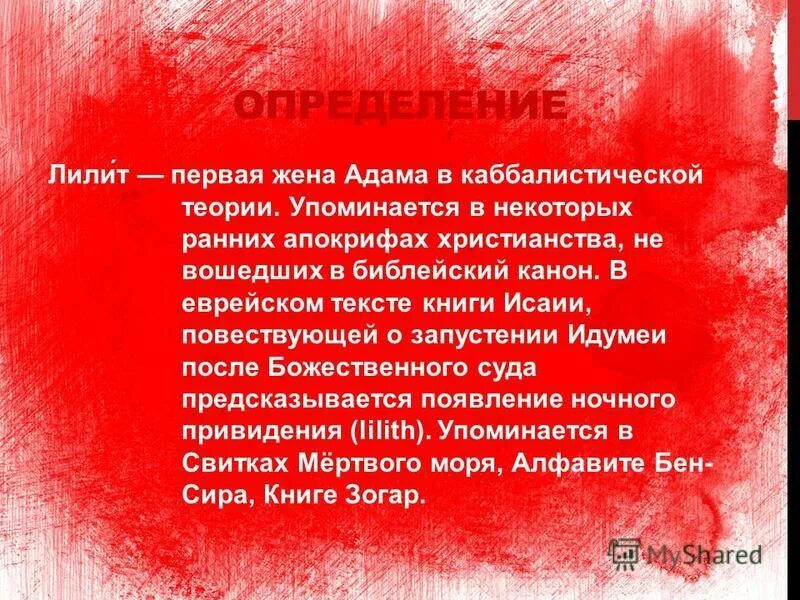 ОПРЕДЕЛЕНИЕ

Лили́т — первая жена Адама в каббалистической теории. Упоминается в некоторых ранних апокрифах христианства, не вошедших в библейский канон. В еврейском тексте книги Исаии, повествующей о запустении Идумеи после Божественного суда предсказывается появление ночного привидения (lilith). Упоминается в Свитках Мёртвого моря, Алфавите Бен-Сира, Книге Зогар.

MyShared